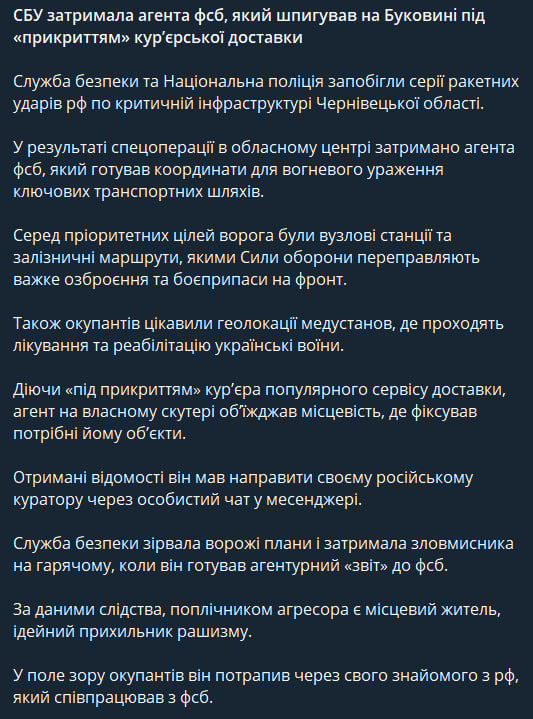 СБУ затримала агента фсб, який шпигував на Буковині під «прикриттям» кур'єрської доставки

Служба безпеки та Національна поліція запобігли серії ракетних ударів рф по критичній інфраструктурі Чернівецької області.

У результаті спецоперації в обласному центрі затримано агента фсб, який готував координати для вогневого ураження ключових транспортних шляхів.

Серед пріоритетних цілей ворога були вузлові станції та залізничні маршрути, якими Сили оборони переправляють важке озброєння та боєприпаси на фронт.

Також окупантів цікавили геолокації медустанов, де проходять лікування та реабілітацію українські воїни.

Діючи «під прикриттям» кур'єра популярного сервісу доставки, агент на власному скутері об'їжджав місцевість, де фіксував потрібні йому об'єкти.

Отримані відомості він мав направити своєму російському куратору через особистий чат у месенджері.

Служба безпеки зірвала ворожі плани і затримала зловмисника на гарячому, коли він готував агентурний «звіт» до фсб.

За даними слідства, поплічником агресора є місцевий житель, ідейний прихильник рашизму.

У поле зору окупантів він потрапив через свого знайомого з рф, який співпрацював з фсб.